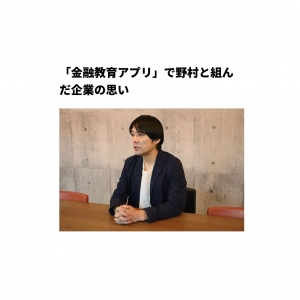 「金融教育アプリ」で野村と組んだ企業の思い